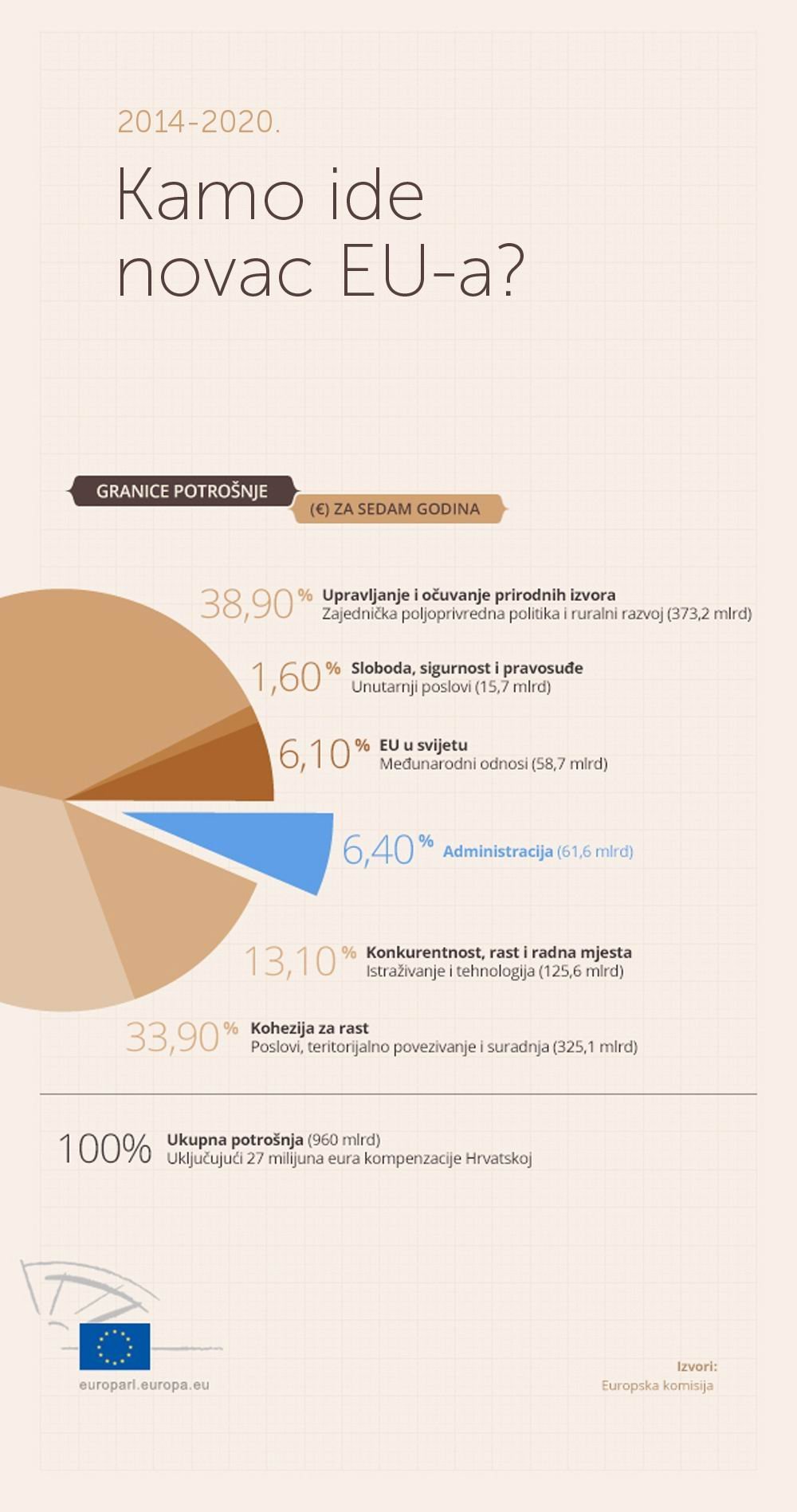 2014-2020.

Kamo ide novac EU-a?

GRANICE POTROŠNJE

(€) ZA SEDAM GODINA

38,90 % Upravljanje i očuvanje prirodnih izvora
Zajednička poljoprivredna politika i ruralni razvoj (373,2 mlrd)

1,60 % Sloboda, sigurnost i pravosuđe
Unutarnji poslovi (15,7 mlrd)

6,10 % EU u svijetu
Međunarodni odnosi (58,7 mlrd)

6,40 % Administracija (61,6 mlrd)

13,10 % Konkurentnost, rast i radna mjesta
Istraživanje i tehnologija (125,6 mlrd)

33,90 % Kohezija za rast
Poslovi, teritorijalno povezivanje i suradnja (325,1 mlrd)

100% Ukupna potrošnja (960 mlrd)
Uključujući 27 milijuna eura kompenzacije Hrvatskoj

europarl.europa.eu

Izvori:
Europska komisija